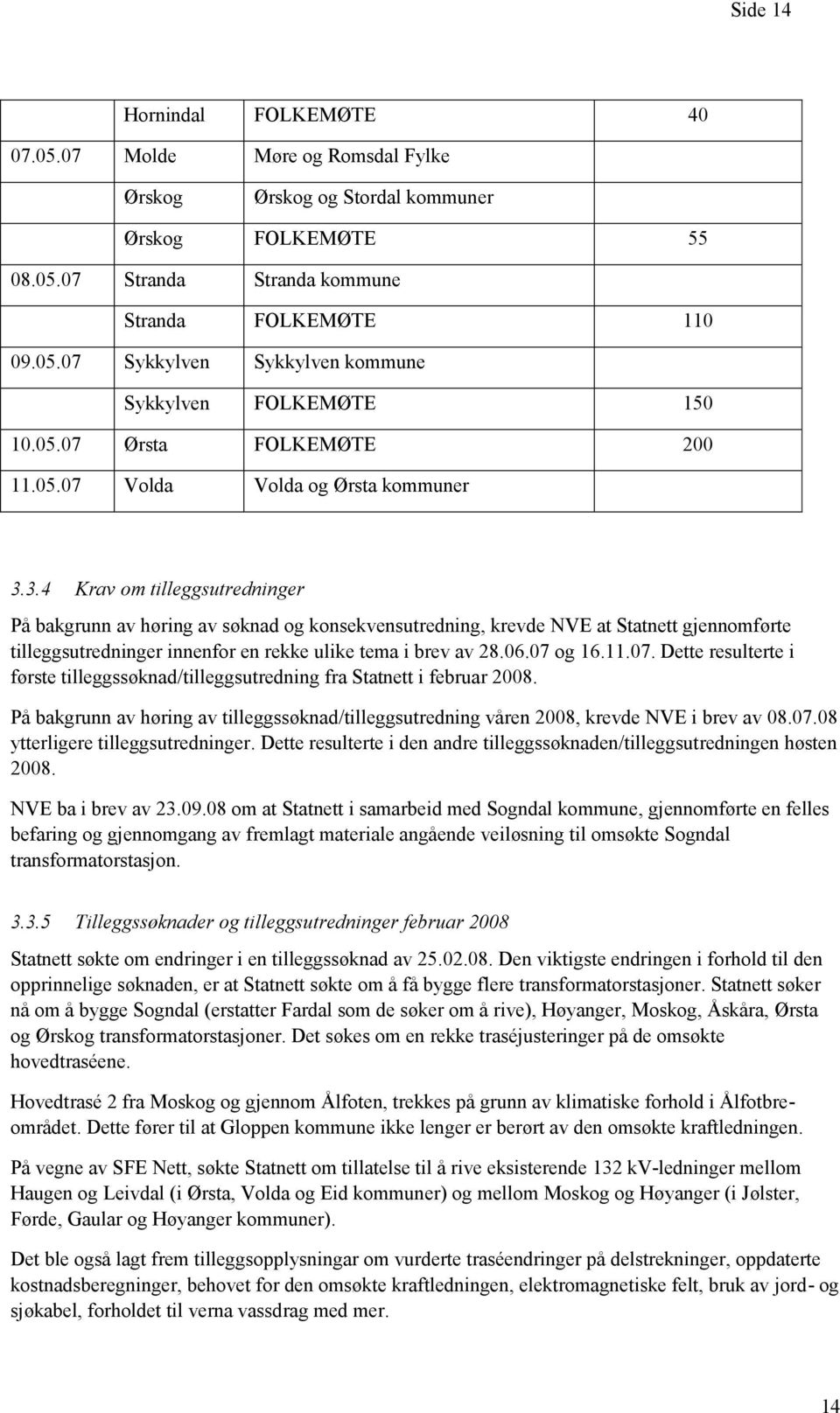 Side 14

| | | | |
|---|---|---|---|
| | Hornindal | FOLKEMØTE | 40 |
| 07.05.07 | Molde | Møre og Romsdal Fylke | |
| | Ørskog | Ørskog og Stordal kommuner | |
| | Ørskog | FOLKEMØTE | 55 |
| 08.05.07 | Stranda | Stranda kommune | |
| | Stranda | FOLKEMØTE | 110 |
| 09.05.07 | Sykkylven | Sykkylven kommune | |
| | Sykkylven | FOLKEMØTE | 150 |
| 10.05.07 | Ørsta | FOLKEMØTE | 200 |
| 11.05.07 | Volda | Volda og Ørsta kommuner | |

3.3.4 Krav om tilleggsutredninger

På bakgrunn av høring av søknad og konsekvensutredning, krevde NVE at Statnett gjennomførte tilleggsutredninger innenfor en rekke ulike tema i brev av 28.06.07 og 16.11.07. Dette resulterte i første tilleggssøknad/tilleggsutredning fra Statnett i februar 2008.

På bakgrunn av høring av tilleggssøknad/tilleggsutredning våren 2008, krevde NVE i brev av 08.07.08 ytterligere tilleggsutredninger. Dette resulterte i den andre tilleggssøknaden/tilleggsutredningen høsten 2008.

NVE ba i brev av 23.09.08 om at Statnett i samarbeid med Sogndal kommune, gjennomførte en felles befaring og gjennomgang av fremlagt materiale angående veiløsning til omsøkte Sogndal transformatorstasjon.

3.3.5 Tilleggssøknader og tilleggsutredninger februar 2008

Statnett søkte om endringer i en tilleggssøknad av 25.02.08. Den viktigste endringen i forhold til den opprinnelige søknaden, er at Statnett søkte om å få bygge flere transformatorstasjoner. Statnett søker nå om å bygge Sogndal (erstatter Fardal som de søker om å rive), Høyanger, Moskog, Åskåra, Ørsta og Ørskog transformatorstasjoner. Det søkes om en rekke traséjusteringer på de omsøkte hovedtraséene.

Hovedtrasé 2 fra Moskog og gjennom Ålfoten, trekkes på grunn av klimatiske forhold i Ålfotbreområdet. Dette fører til at Gloppen kommune ikke lenger er berørt av den omsøkte kraftledningen.

På vegne av SFE Nett, søkte Statnett om tillatelse til å rive eksisterende 132 kV-ledninger mellom Haugen og Leivdal (i Ørsta, Volda og Eid kommuner) og mellom Moskog og Høyanger (i Jølster, Førde, Gaular og Høyanger kommuner).

Det ble også lagt frem tilleggsopplysningar om vurderte traséendringer på delstrekninger, oppdaterte kostnadsberegninger, behovet for den omsøkte kraftledningen, elektromagnetiske felt, bruk av jord- og sjøkabel, forholdet til verna vassdrag med mer.

14